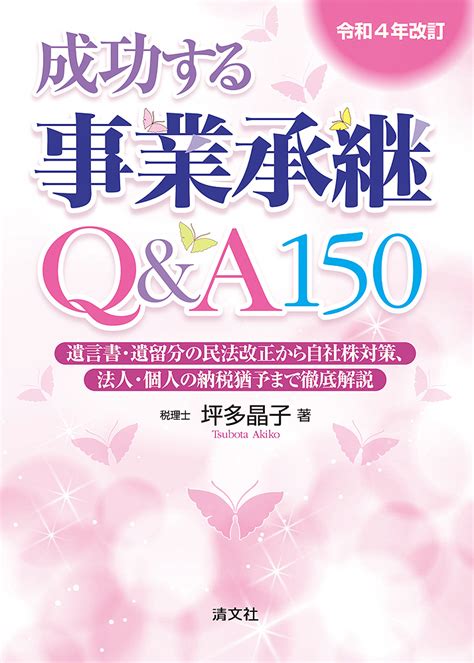 令和４年改訂

成功する
事業承継
Q&A150

遺言書・遺留分の民法改正から自社株対策、
法人・個人の納税猶予まで徹底解説

税理士 坪多晶子 著
Tsubota Akiko

清文社